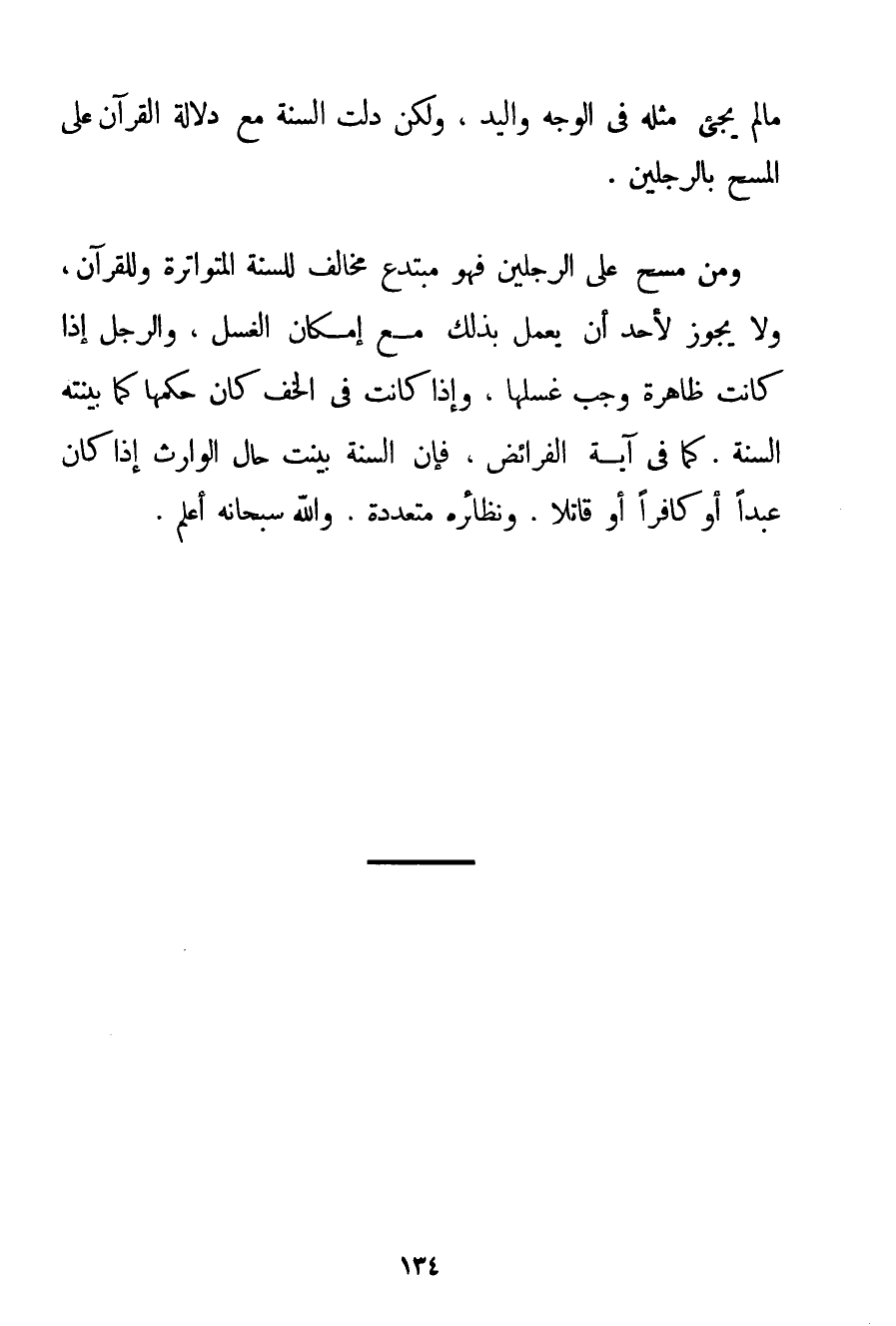 مالم يجئ مثله فى الوجه واليد ، ولكن دلت السنة مع دلالة القرآن على المسح بالرجلين .

ومن مسح على الرجلين فهو مبتدع مخالف للسنة المتواترة وللقرآن ، ولا يجوز لأحد أن يعمل بذلك مع إمكان الغسل ، والرجل إذا كانت ظاهرة وجب غسلها ، وإذا كانت فى الخف كان حكمها كما بينته السنة . كما فى آية الفرائض ، فإن السنة بينت حال الوارث إذا كان عبداً أو كافراً أو قاتلا . ونظائره متعددة . والله سبحانه أعلم .

١٣٤